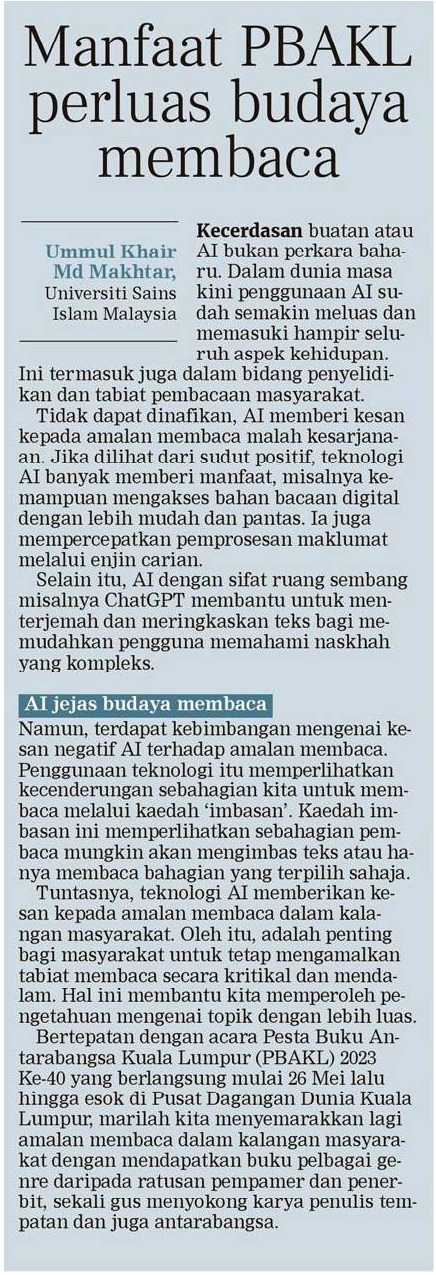 Manfaat PBAKL perluas budaya membaca

Ummul Khair Md Makhtar,
Universiti Sains Islam Malaysia

Kecerdasan buatan atau AI bukan perkara baharu. Dalam dunia masa kini penggunaan AI sudah semakin meluas dan memasuki hampir seluruh aspek kehidupan. Ini termasuk juga dalam bidang penyelidikan dan tabiat pembacaan masyarakat.

Tidak dapat dinafikan, AI memberi kesan kepada amalan membaca malah kesarjanaan. Jika dilihat dari sudut positif, teknologi AI banyak memberi manfaat, misalnya kemampuan mengakses bahan bacaan digital dengan lebih mudah dan pantas. Ia juga mempercepatkan pemprosesan maklumat melalui enjin carian.

Selain itu, AI dengan sifat ruang sembang misalnya ChatGPT membantu untuk menterjemah dan meringkaskan teks bagi memudahkan pengguna memahami naskhah yang kompleks.

AI jejas budaya membaca

Namun, terdapat kebimbangan mengenai kesan negatif AI terhadap amalan membaca. Penggunaan teknologi itu memperlihatkan kecenderungan sebahagian kita untuk membaca melalui kaedah 'imbasan'. Kaedah imbasan ini memperlihatkan sebahagian pembaca mungkin akan mengimbas teks atau hanya membaca bahagian yang terpilih sahaja.

Tuntasnya, teknologi AI memberikan kesan kepada amalan membaca dalam kalangan masyarakat. Oleh itu, adalah penting bagi masyarakat untuk tetap mengamalkan tabiat membaca secara kritikal dan mendalam. Hal ini membantu kita memperoleh pengetahuan mengenai topik dengan lebih luas.

Bertepatan dengan acara Pesta Buku Antarabangsa Kuala Lumpur (PBAKL) 2023 Ke-40 yang berlangsung mulai 26 Mei lalu hingga esok di Pusat Dagangan Dunia Kuala Lumpur, marilah kita menyemarakkan lagi amalan membaca dalam kalangan masyarakat dengan mendapatkan buku pelbagai genre daripada ratusan pempamer dan penerbit, sekali gus menyokong karya penulis tempatan dan juga antarabangsa.